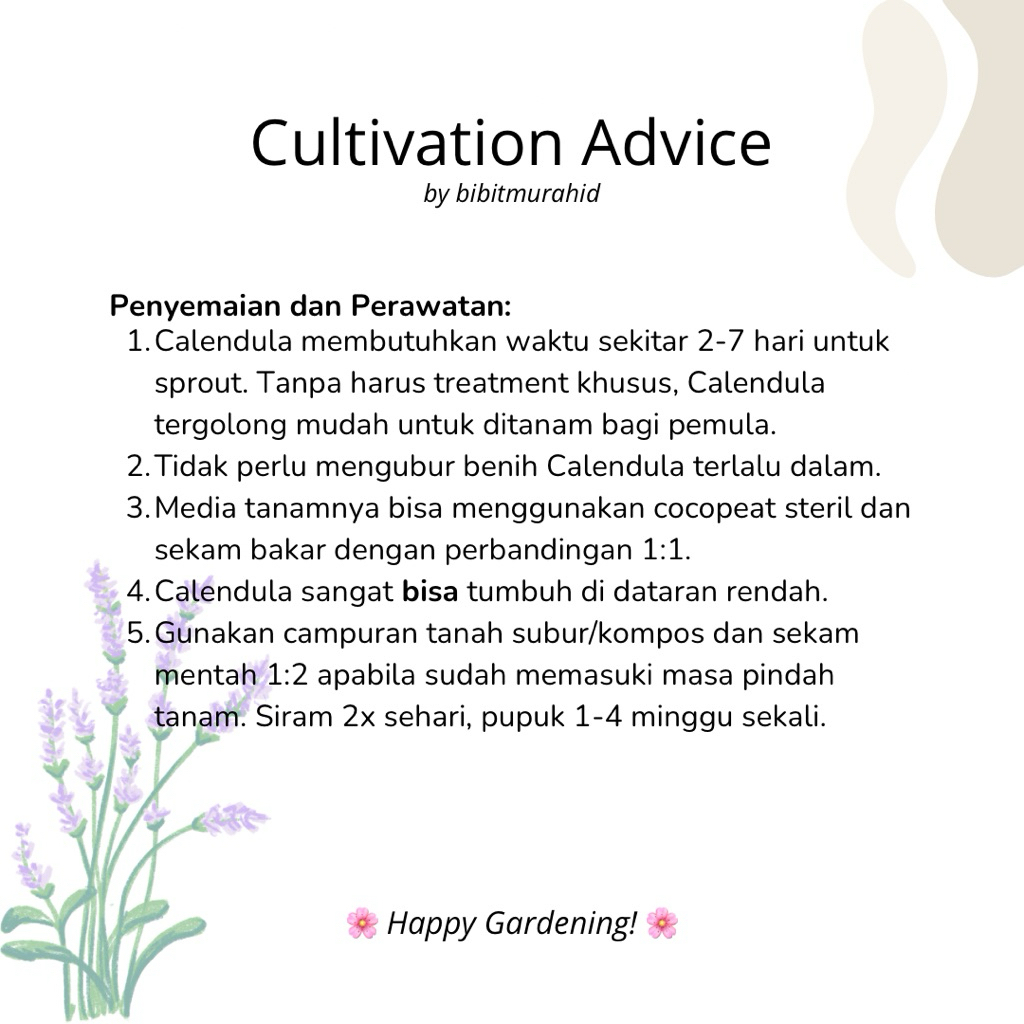 Cultivation Advice
by bibitmurahid

Penyemaian dan Perawatan:
1. Calendula membutuhkan waktu sekitar 2-7 hari untuk sprout. Tanpa harus treatment khusus, Calendula tergolong mudah untuk ditanam bagi pemula.
2. Tidak perlu mengubur benih Calendula terlalu dalam.
3. Media tanamnya bisa menggunakan cocopeat steril dan sekam bakar dengan perbandingan 1:1.
4. Calendula sangat bisa tumbuh di dataran rendah.
5. Gunakan campuran tanah subur/kompos dan sekam mentah 1:2 apabila sudah memasuki masa pindah tanam. Siram 2x sehari, pupuk 1-4 minggu sekali.

🌸 Happy Gardening! 🌸